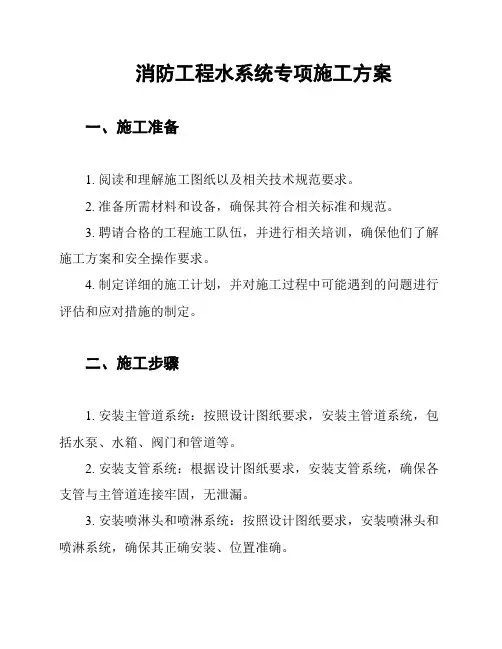 消防工程水系统专项施工方案

一、施工准备

1. 阅读和理解施工图纸以及相关技术规范要求。

2. 准备所需材料和设备，确保其符合相关标准和规范。

3. 聘请合格的工程施工队伍，并进行相关培训，确保他们了解施工方案和安全操作要求。

4. 制定详细的施工计划，并对施工过程中可能遇到的问题进行评估和应对措施的制定。

二、施工步骤

1. 安装主管道系统：按照设计图纸要求，安装主管道系统，包括水泵、水箱、阀门和管道等。

2. 安装支管系统：根据设计图纸要求，安装支管系统，确保各支管与主管道连接牢固，无泄漏。

3. 安装喷淋头和喷淋系统：按照设计图纸要求，安装喷淋头和喷淋系统，确保其正确安装、位置准确。